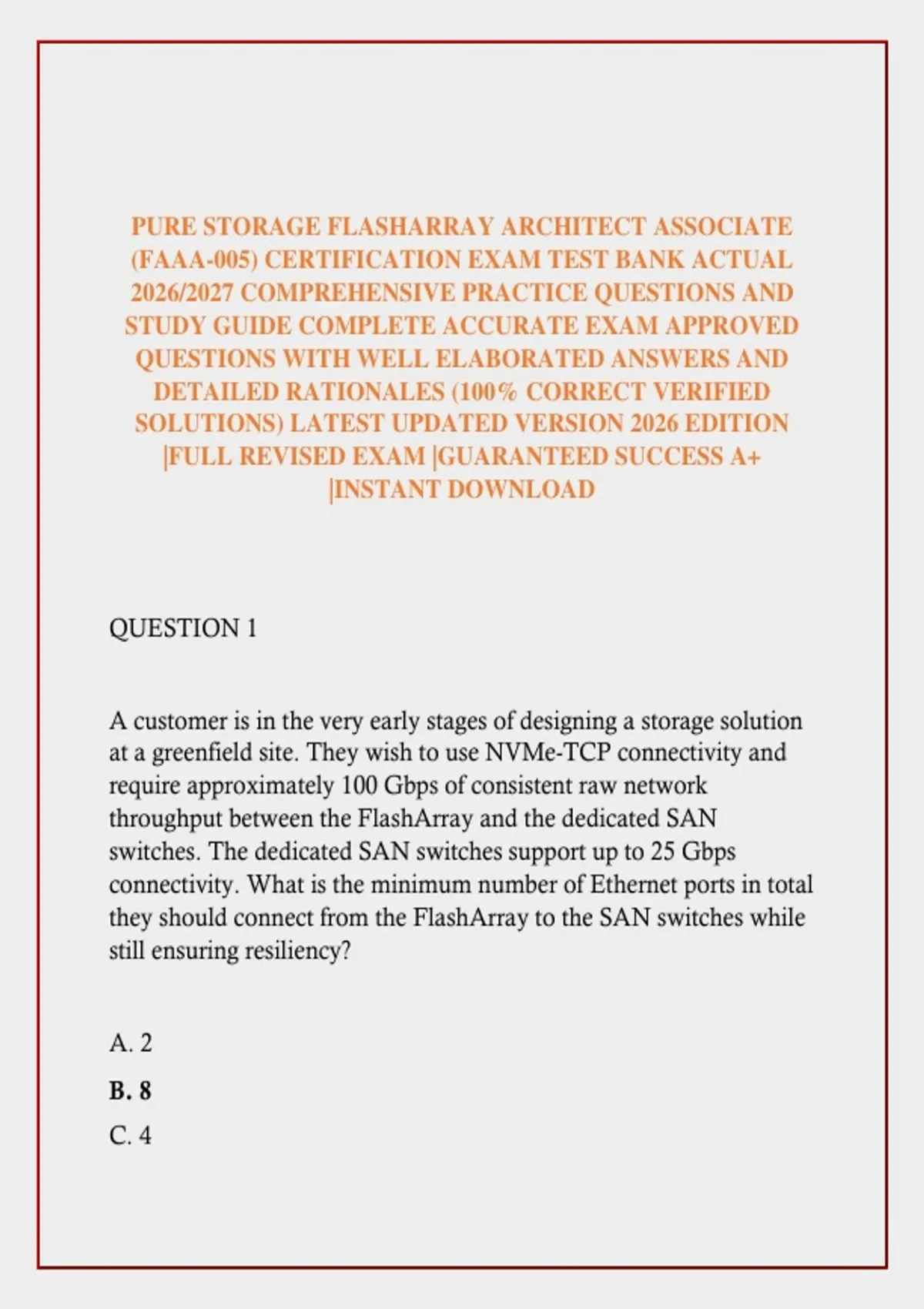 PURE STORAGE FLASHARRAY ARCHITECT ASSOCIATE (FAAA-005) CERTIFICATION EXAM TEST BANK ACTUAL 2026/2027 COMPREHENSIVE PRACTICE QUESTIONS AND STUDY GUIDE COMPLETE ACCURATE EXAM APPROVED QUESTIONS WITH WELL ELABORATED ANSWERS AND DETAILED RATIONALES (100% CORRECT VERIFIED SOLUTIONS) LATEST UPDATED VERSION 2026 EDITION |FULL REVISED EXAM |GUARANTEED SUCCESS A+ |INSTANT DOWNLOAD

QUESTION 1

A customer is in the very early stages of designing a storage solution at a greenfield site. They wish to use NVMe-TCP connectivity and require approximately 100 Gbps of consistent raw network throughput between the FlashArray and the dedicated SAN switches. The dedicated SAN switches support up to 25 Gbps connectivity. What is the minimum number of Ethernet ports in total they should connect from the FlashArray to the SAN switches while still ensuring resiliency?

A. 2

B. 8

C. 4